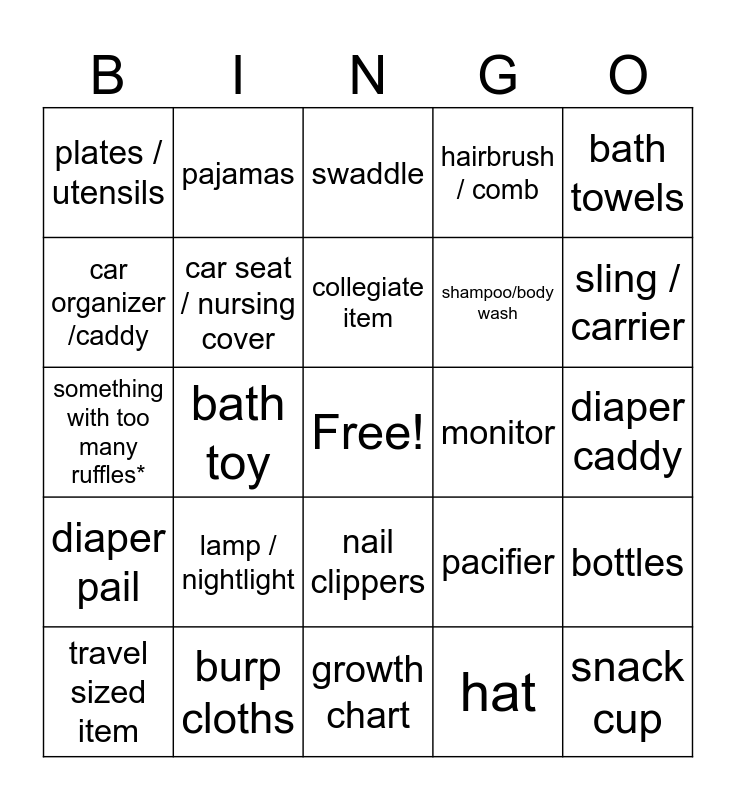 | B | I | N | G | O |
|---|---|---|---|---|
| plates / utensils | pajamas | swaddle | hairbrush / comb | bath towels |
| car organizer /caddy | car seat / nursing cover | collegiate item | shampoo/body wash | sling / carrier |
| something with too many ruffles* | bath toy | Free! | monitor | diaper caddy |
| diaper pail | lamp / nightlight | nail clippers | pacifier | bottles |
| travel sized item | burp cloths | growth chart | hat | snack cup |